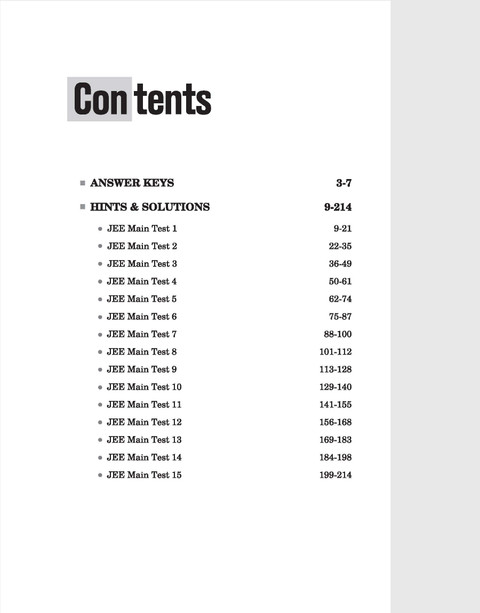 Contents

ANSWER KEYS 3-7

HINTS & SOLUTIONS 9-214

JEE Main Test 1 9-21
JEE Main Test 2 22-35
JEE Main Test 3 36-49
JEE Main Test 4 50-61
JEE Main Test 5 62-74
JEE Main Test 6 75-87
JEE Main Test 7 88-100
JEE Main Test 8 101-112
JEE Main Test 9 113-128
JEE Main Test 10 129-140
JEE Main Test 11 141-155
JEE Main Test 12 156-168
JEE Main Test 13 169-183
JEE Main Test 14 184-198
JEE Main Test 15 199-214